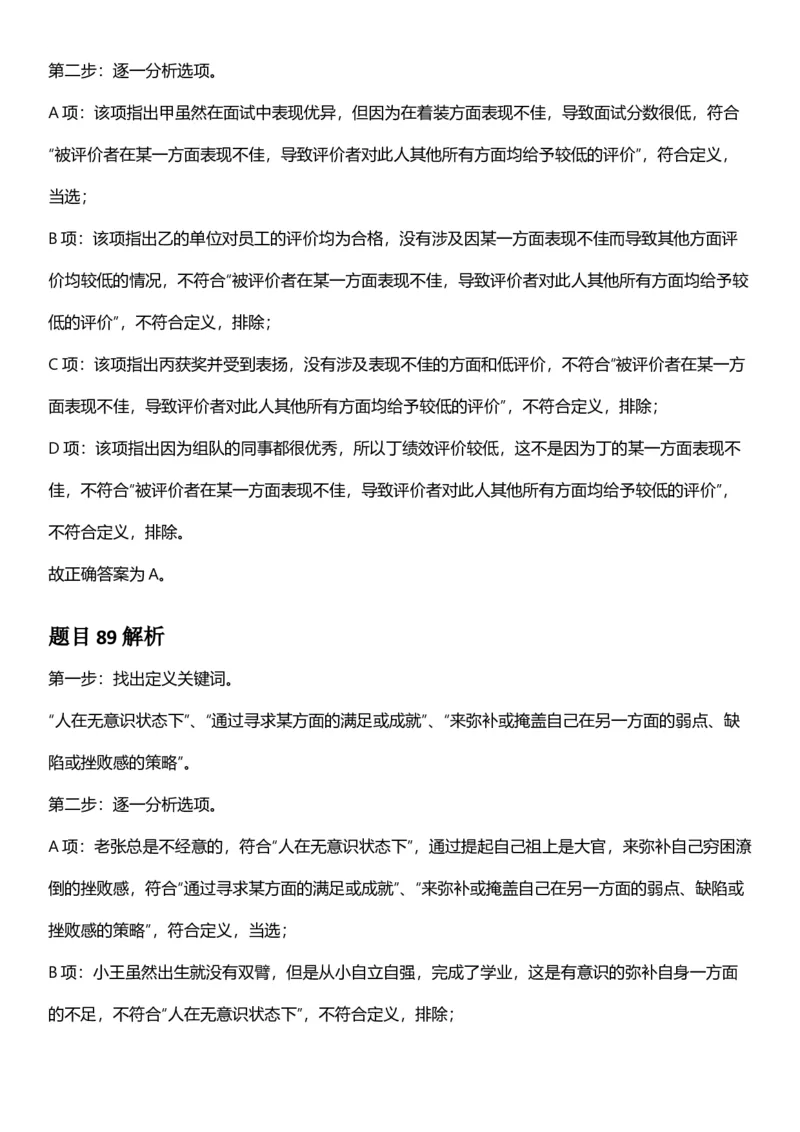 第二步：逐一分析选项。

A 项：该项指出甲虽然在面试中表现优异，但因为在着装方面表现不佳，导致面试分数很低，符合“被评价者在某一方面表现不佳，导致评价者对此人其他所有方面均给予较低的评价”，符合定义，当选；

B 项：该项指出乙的单位对员工的评价均为合格，没有涉及因某一方面表现不佳而导致其他方面评价均较低的情况，不符合“被评价者在某一方面表现不佳，导致评价者对此人其他所有方面均给予较低的评价”，不符合定义，排除；

C 项：该项指出丙获奖并受到表扬，没有涉及表现不佳的方面和低评价，不符合“被评价者在某一方面表现不佳，导致评价者对此人其他所有方面均给予较低的评价”，不符合定义，排除；

D 项：该项指出因为组队的同事都很优秀，所以丁绩效评价较低，这不是因为丁的某一方面表现不佳，不符合“被评价者在某一方面表现不佳，导致评价者对此人其他所有方面均给予较低的评价”，不符合定义，排除。

故正确答案为 A。

题目 89 解析

第一步：找出定义关键词。

“人在无意识状态下”、“通过寻求某方面的满足或成就”、“来弥补或掩盖自己在另一方面的弱点、缺陷或挫败感的策略”。

第二步：逐一分析选项。

A 项：老张总是不经意的，符合“人在无意识状态下”，通过提起自己祖上是大官，来弥补自己穷困潦倒的挫败感，符合“通过寻求某方面的满足或成就”、“来弥补或掩盖自己在另一方面的弱点、缺陷或挫败感的策略”，符合定义，当选；

B 项：小王虽然出生就没有双臂，但是从小自立自强，完成了学业，这是有意识的弥补自身一方面的不足，不符合“人在无意识状态下”，不符合定义，排除；